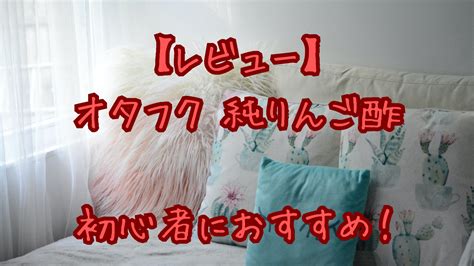 【レビュー】
オタフク 純りんご酢

初心者におすすめ！